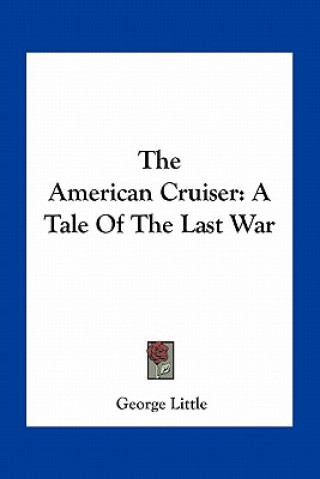 The American Cruiser: A Tale Of The Last War

George Little